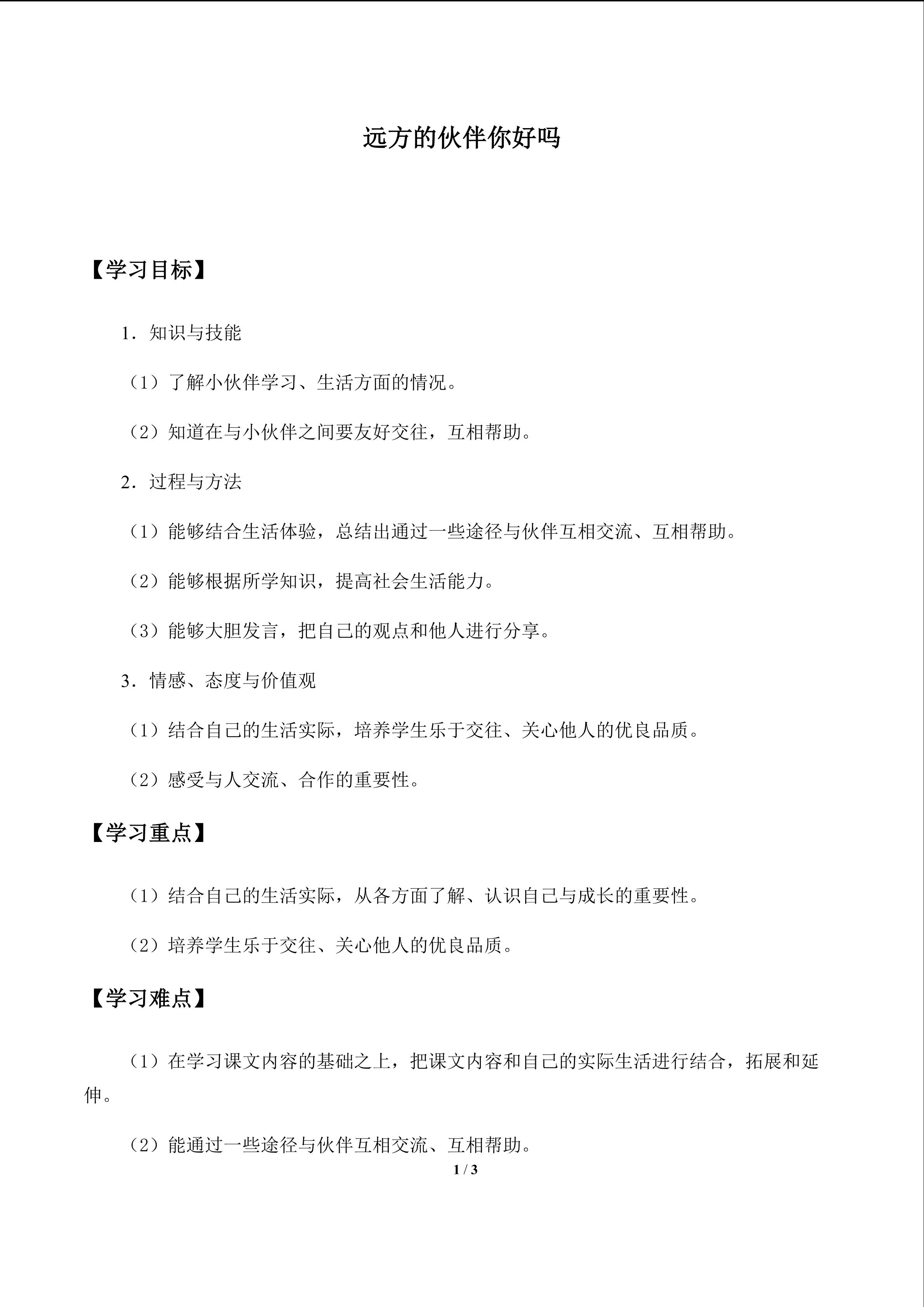 远方的伙伴你好吗

【学习目标】

1．知识与技能

（1）了解小伙伴学习、生活方面的情况。

（2）知道在与小伙伴之间要友好交往，互相帮助。

2．过程与方法

（1）能够结合生活体验，总结出通过一些途径与伙伴互相交流、互相帮助。

（2）能够根据所学知识，提高社会生活能力。

（3）能够大胆发言，把自己的观点和他人进行分享。

3．情感、态度与价值观

（1）结合自己的生活实际，培养学生乐于交往、关心他人的优良品质。

（2）感受与人交流、合作的重要性。

【学习重点】

（1）结合自己的生活实际，从各方面了解、认识自己与成长的重要性。

（2）培养学生乐于交往、关心他人的优良品质。

【学习难点】

（1）在学习课文内容的基础之上，把课文内容和自己的实际生活进行结合，拓展和延伸。

（2）能通过一些途径与伙伴互相交流、互相帮助。

1 / 3